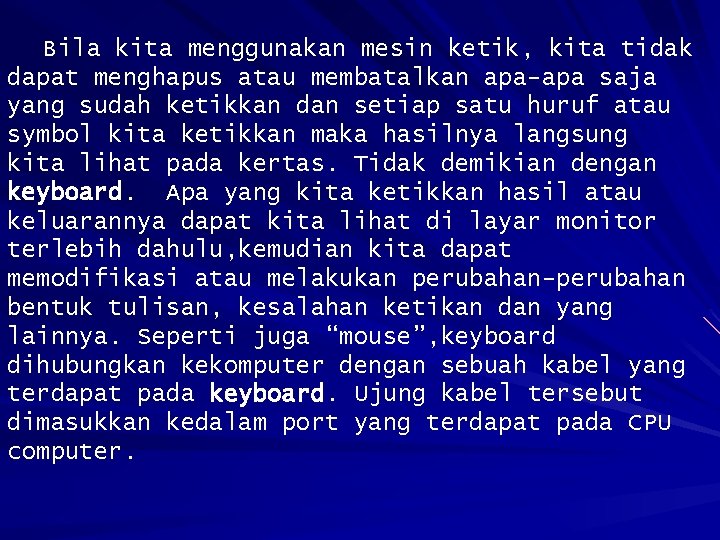 Bila kita menggunakan mesin ketik, kita tidak dapat menghapus atau membatalkan apa-apa saja yang sudah ketikkan dan setiap satu huruf atau symbol kita ketikkan maka hasilnya langsung kita lihat pada kertas. Tidak demikian dengan keyboard. Apa yang kita ketikkan hasil atau keluarannya dapat kita lihat di layar monitor terlebih dahulu,kemudian kita dapat memodifikasi atau melakukan perubahan-perubahan bentuk tulisan, kesalahan ketikan dan yang lainnya. Seperti juga “mouse”,keyboard dihubungkan kekomputer dengan sebuah kabel yang terdapat pada keyboard. Ujung kabel tersebut dimasukkan kedalam port yang terdapat pada CPU computer.